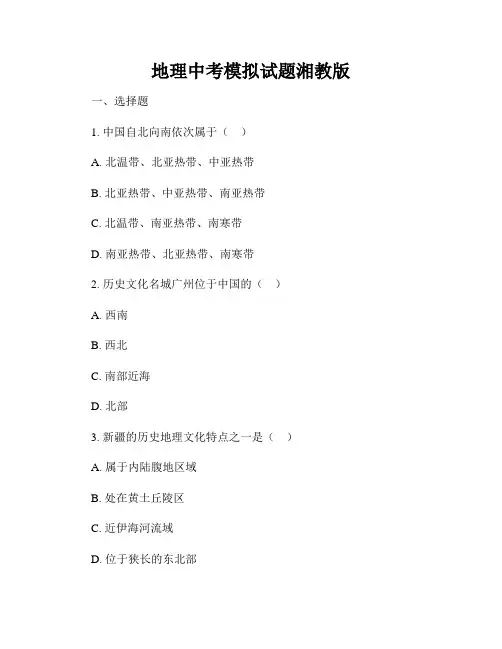 地理中考模拟试题湘教版

一、选择题

1. 中国自北向南依次属于（ ）

A. 北温带、北亚热带、中亚热带

B. 北亚热带、中亚热带、南亚热带

C. 北温带、南亚热带、南寒带

D. 南亚热带、北亚热带、南寒带

2. 历史文化名城广州位于中国的（ ）

A. 西南

B. 西北

C. 南部近海

D. 北部

3. 新疆的历史地理文化特点之一是（ ）

A. 属于内陆腹地区域

B. 处在黄土丘陵区

C. 近伊海河流域

D. 位于狭长的东北部